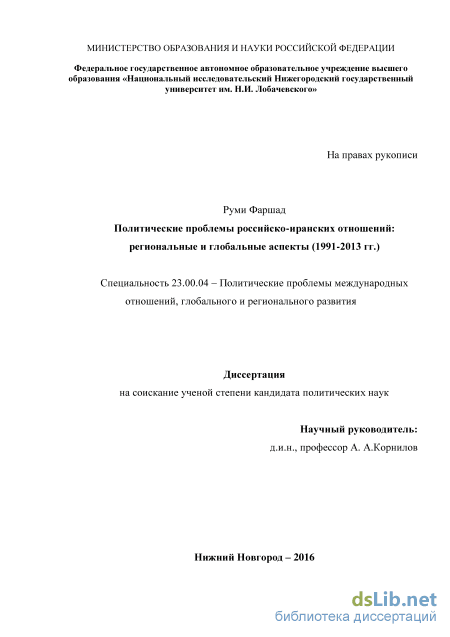 МИНИСТЕРСТВО ОБРАЗОВАНИЯ И НАУКИ РОССИЙСКОЙ ФЕДЕРАЦИИ

Федеральное государственное автономное образовательное учреждение высшего образования «Национальный исследовательский Нижегородский государственный университет им. Н.И. Лобачевского»

На правах рукописи

Руми Фаршад

Политические проблемы российско-иранских отношений: региональные и глобальные аспекты (1991-2013 гг.)

Специальность 23.00.04 – Политические проблемы международных отношений, глобального и регионального развития

Диссертация
на соискание ученой степени кандидата политических наук

Научный руководитель:
д.и.н., профессор А. А.Корнилов

Нижний Новгород – 2016

dsLib.net
библиотека диссертаций